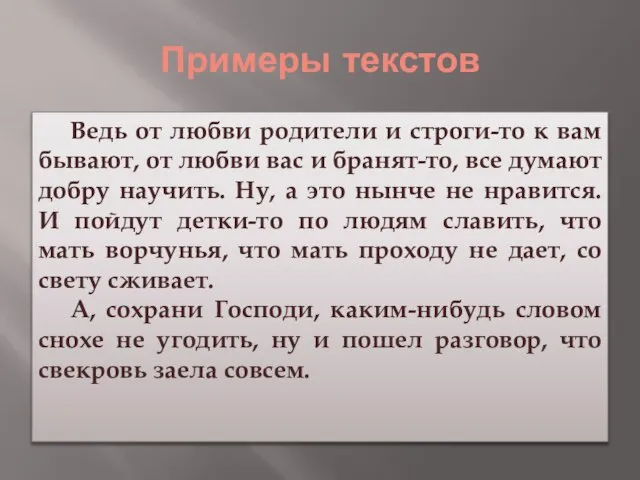 Примеры текстов

Ведь от любви родители и строги-то к вам бывают, от любви вас и бранят-то, все думают добру научить. Ну, а это нынче не нравится. И пойдут детки-то по людям славить, что мать ворчунья, что мать проходу не дает, со свету сживает.

А, сохрани Господи, каким-нибудь словом снохе не угодить, ну и пошел разговор, что свекровь заела совсем.